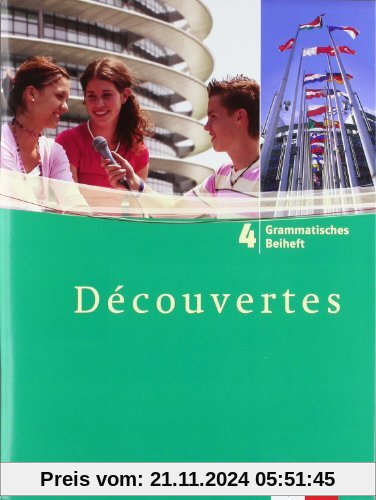 4 Grammatisches Beiheft

Découvertes

Preis vom: 21.11.2024 05:51:45